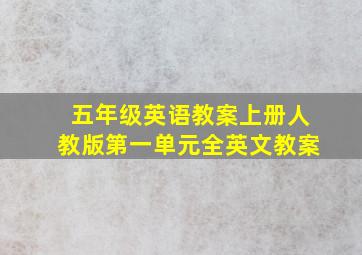 五年级英语教案上册人教版第一单元全英文教案